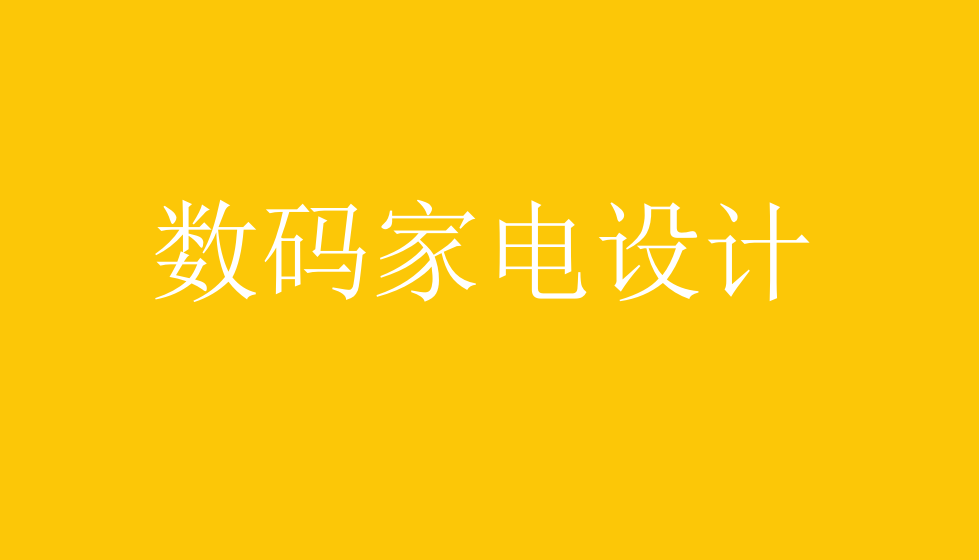 数码家电设计